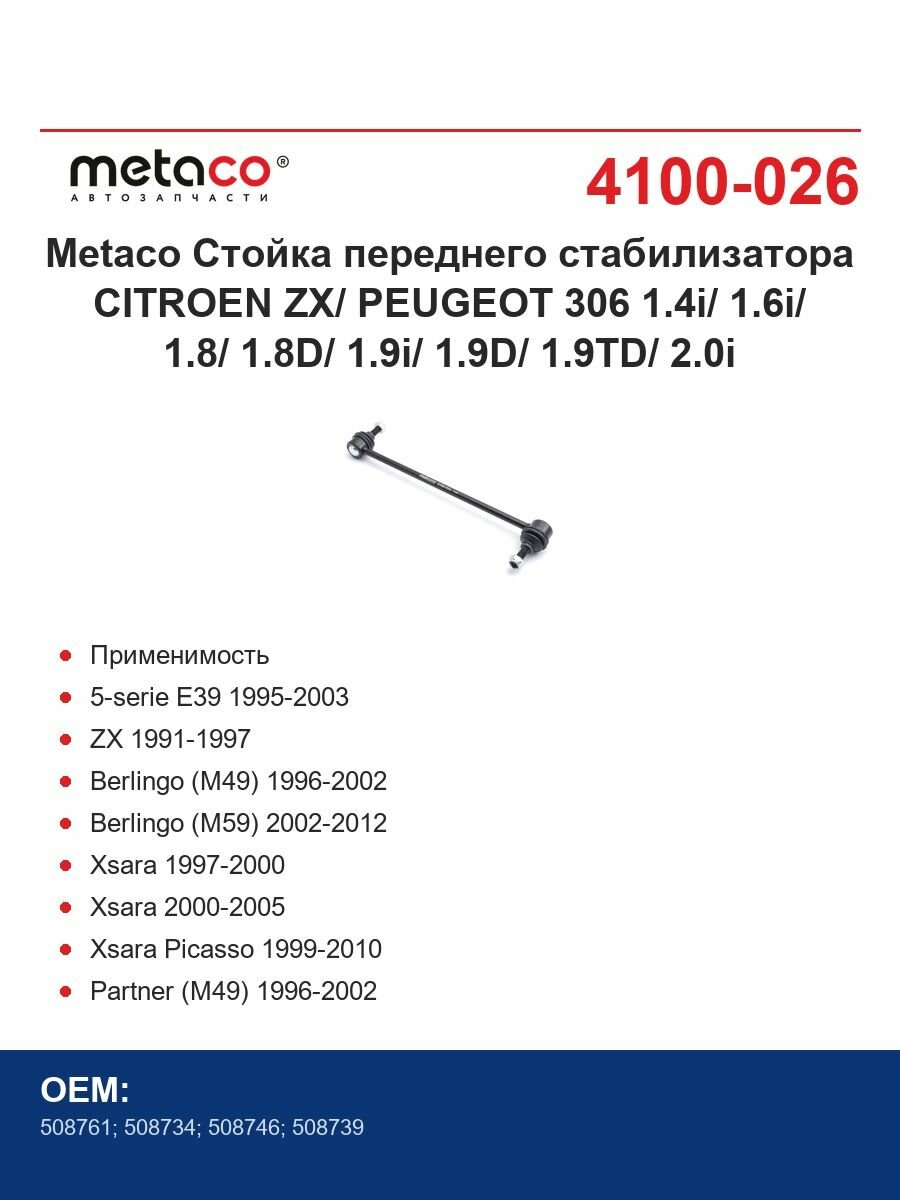 metaco®
АВТОЗАПЧАСТИ

4100-026

Metaco Стойка переднего стабилизатора CITROEN ZX/ PEUGEOT 306 1.4i/ 1.6i/ 1.8/ 1.8D/ 1.9i/ 1.9D/ 1.9TD/ 2.0i

- Применимость
- 5-serie E39 1995-2003
- ZX 1991-1997
- Berlingo (M49) 1996-2002
- Berlingo (M59) 2002-2012
- Xsara 1997-2000
- Xsara 2000-2005
- Xsara Picasso 1999-2010
- Partner (M49) 1996-2002

OEM:
508761; 508734; 508746; 508739